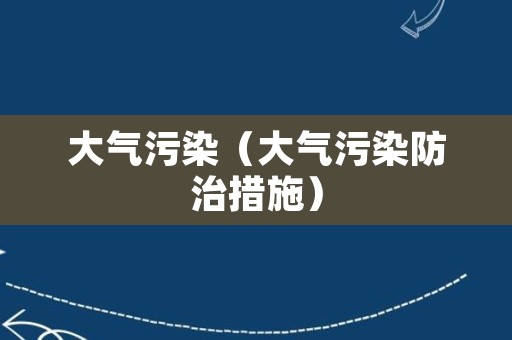 大气污染（大气污染防治措施）